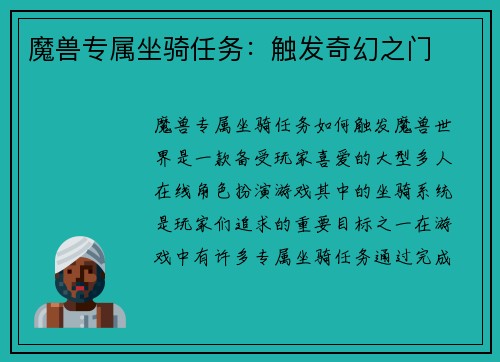 魔兽专属坐骑任务：触发奇幻之门

魔兽专属坐骑任务如何触发魔兽世界是一款备受玩家喜爱的大型多人在线角色扮演游戏其中的坐骑系统是玩家们追求的重要目标之一在游戏中有许多专属坐骑任务通过完成